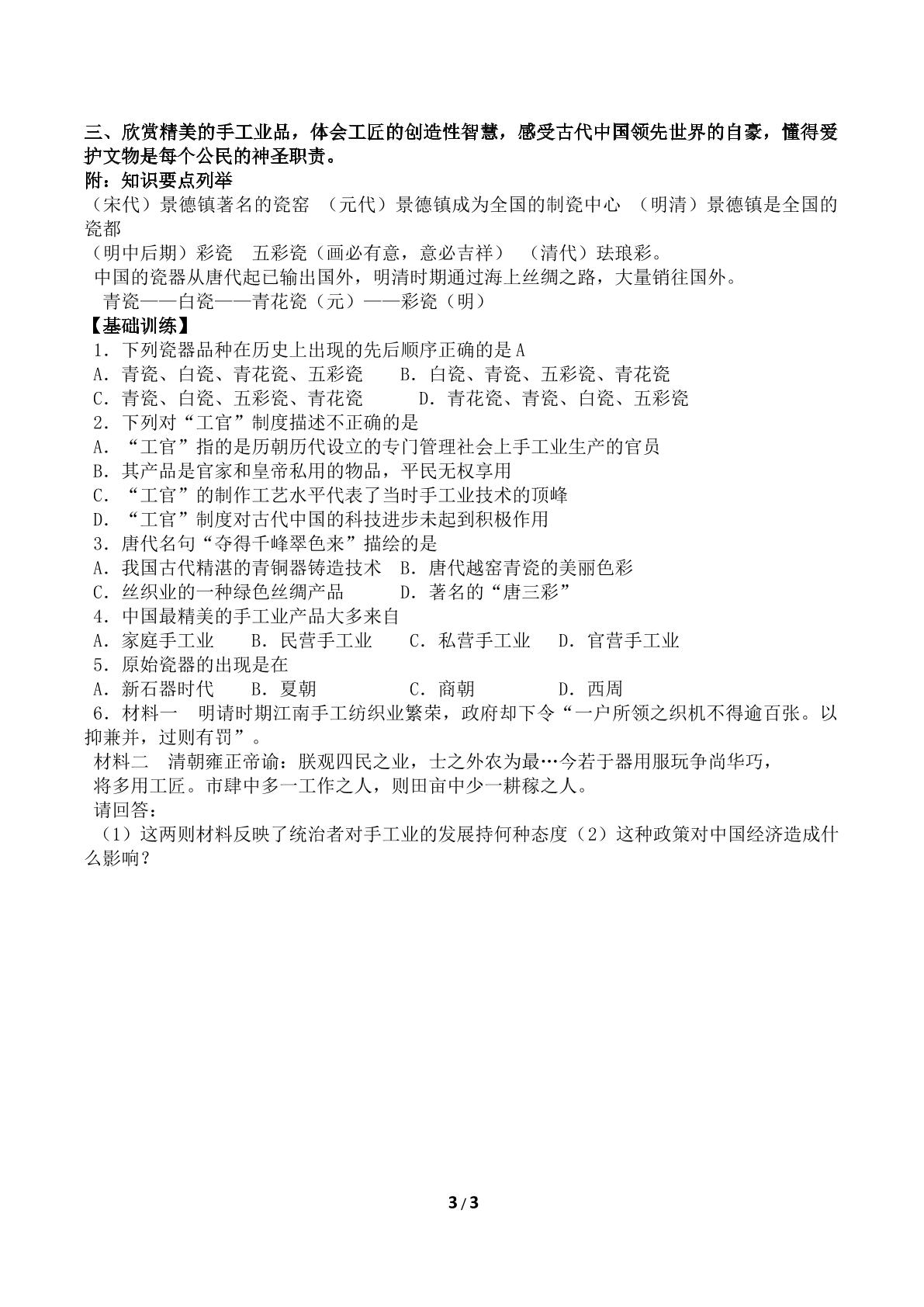 三、欣赏精美的手工业品，体会工匠的创造性智慧，感受古代中国领先世界的自豪，懂得爱护文物是每个公民的神圣职责。

附：知识要点列举

（宋代）景德镇著名的瓷窑 （元代）景德镇成为全国的制瓷中心 （明清）景德镇是全国的瓷都

（明中后期）彩瓷 五彩瓷（画必有意，意必吉祥） （清代）珐琅彩。

中国的瓷器从唐代起已输出国外，明清时期通过海上丝绸之路，大量销往国外。

青瓷——白瓷——青花瓷（元）——彩瓷（明）

【基础训练】

1．下列瓷器品种在历史上出现的先后顺序正确的是A

A．青瓷、白瓷、青花瓷、五彩瓷 B．白瓷、青瓷、五彩瓷、青花瓷

C．青瓷、白瓷、五彩瓷、青花瓷 D．青花瓷、青瓷、白瓷、五彩瓷

2．下列对“工官”制度描述不正确的是

A．“工官”指的是历朝历代设立的专门管理社会上手工业生产的官员

B．其产品是官家和皇帝私用的物品，平民无权享用

C．“工官”的制作工艺水平代表了当时手工业技术的顶峰

D．“工官”制度对古代中国的科技进步未起到积极作用

3．唐代名句“夺得千峰翠色来”描绘的是

A．我国古代精湛的青铜器铸造技术 B．唐代越窑青瓷的美丽色彩

C．丝织业的一种绿色丝绸产品 D．著名的“唐三彩”

4．中国最精美的手工业产品大多来自

A．家庭手工业 B．民营手工业 C．私营手工业 D．官营手工业

5．原始瓷器的出现是在

A．新石器时代 B．夏朝 C．商朝 D．西周

6．材料一 明请时期江南手工纺织业繁荣，政府却下令“一户所领之织机不得逾百张。以抑兼并，过则有罚”。

材料二 清朝雍正帝谕：朕观四民之业，士之外农为最…今若于器用服玩争尚华巧，将多用工匠。市肆中多一工作之人，则田亩中少一耕稼之人。

请回答：

（1）这两则材料反映了统治者对手工业的发展持何种态度（2）这种政策对中国经济造成什么影响？

3 / 3